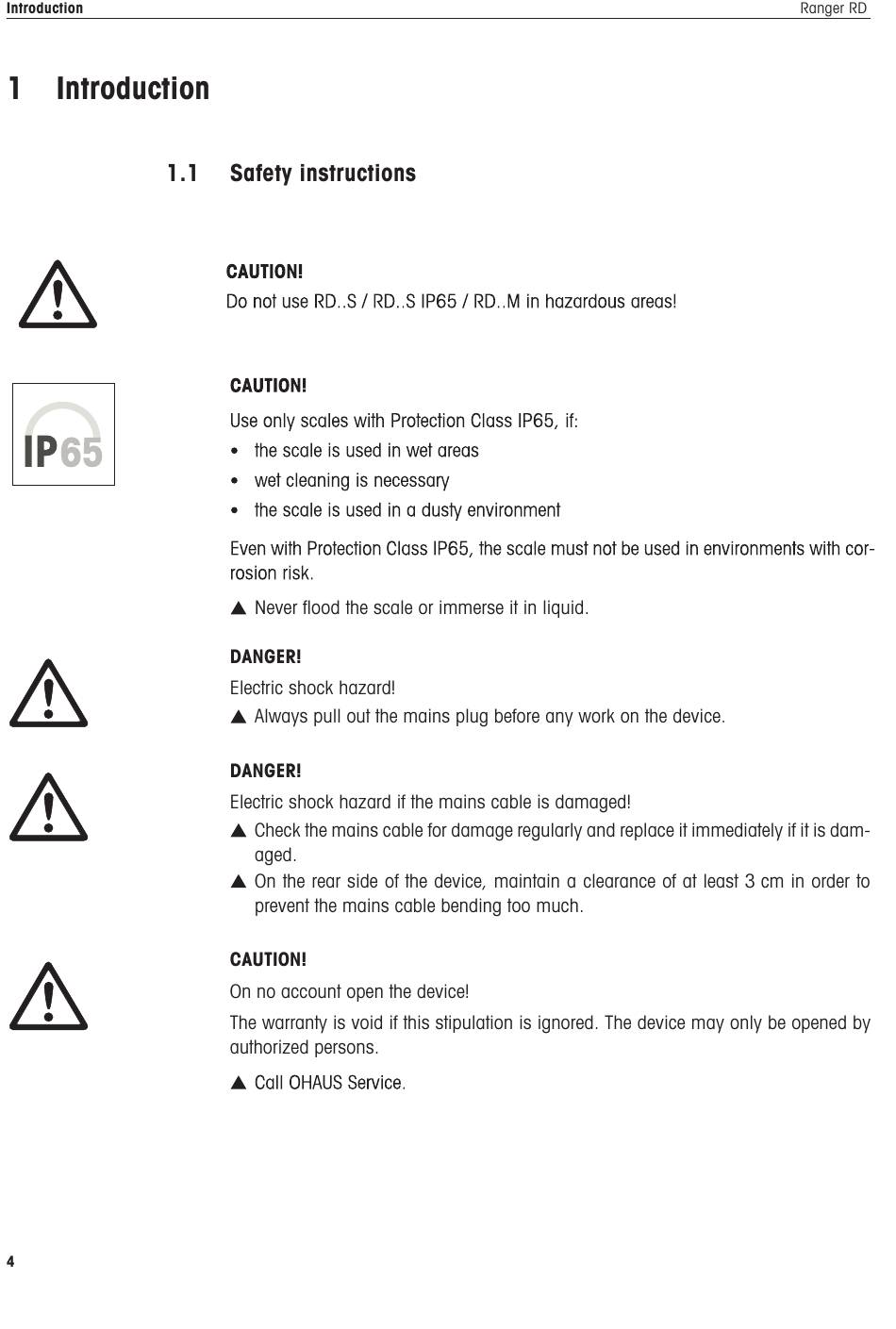 Introduction

Ranger RD

1 Introduction

1.1 Safety instructions

CAUTION!
Do not use RD..S / RD..S IP65 / RD..M in hazardous areas!

IP65

CAUTION!
Use only scales with Protection Class IP65, if:
• the scale is used in wet areas
• wet cleaning is necessary
• the scale is used in a dusty environment

Even with Protection Class IP65, the scale must not be used in environments with corrosion risk.

▲ Never flood the scale or immerse it in liquid.

DANGER!
Electric shock hazard!
▲ Always pull out the mains plug before any work on the device.

DANGER!
Electric shock hazard if the mains cable is damaged!
▲ Check the mains cable for damage regularly and replace it immediately if it is damaged.
▲ On the rear side of the device, maintain a clearance of at least 3 cm in order to prevent the mains cable bending too much.

CAUTION!
On no account open the device!
The warranty is void if this stipulation is ignored. The device may only be opened by authorized persons.

▲ Call OHAUS Service.

4